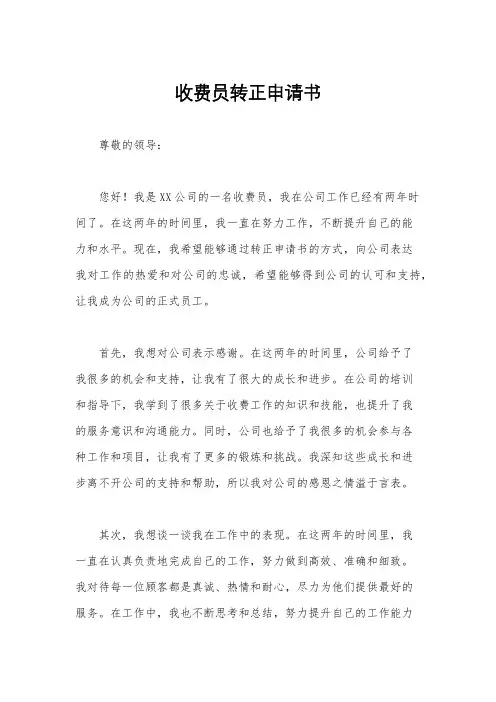 收费员转正申请书

尊敬的领导：

您好！我是XX公司的一名收费员，我在公司工作已经有两年时间了。在这两年的时间里，我一直在努力工作，不断提升自己的能力和水平。现在，我希望能够通过转正申请书的方式，向公司表达我对工作的热爱和对公司的忠诚，希望能够得到公司的认可和支持，让我成为公司的正式员工。

首先，我想对公司表示感谢。在这两年的时间里，公司给予了我很多的机会和支持，让我有了很大的成长和进步。在公司的培训和指导下，我学到了很多关于收费工作的知识和技能，也提升了我的服务意识和沟通能力。同时，公司也给予了我很多的机会参与各种工作和项目，让我有了更多的锻炼和挑战。我深知这些成长和进步离不开公司的支持和帮助，所以我对公司的感恩之情溢于言表。

其次，我想谈一谈我在工作中的表现。在这两年的时间里，我一直在认真负责地完成自己的工作，努力做到高效、准确和细致。我对待每一位顾客都是真诚、热情和耐心，尽力为他们提供最好的服务。在工作中，我也不断思考和总结，努力提升自己的工作能力